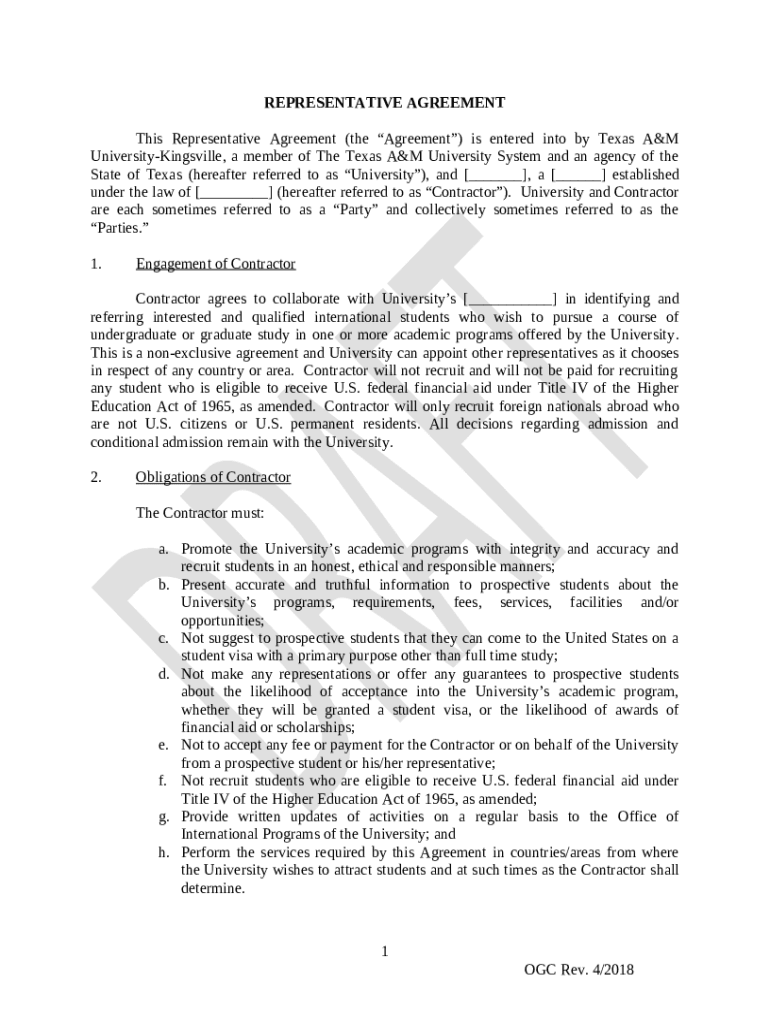 REPRESENTATIVE AGREEMENT

This Representative Agreement (the “Agreement”) is entered into by Texas A&M University-Kingsville, a member of The Texas A&M University System and an agency of the State of Texas (hereafter referred to as “University”), and [_______], a [______] established under the law of [_________] (hereafter referred to as “Contractor”). University and Contractor are each sometimes referred to as a “Party” and collectively sometimes referred to as the “Parties.”

1. Engagement of Contractor

Contractor agrees to collaborate with University’s [___________] in identifying and referring interested and qualified international students who wish to pursue a course of undergraduate or graduate study in one or more academic programs offered by the University. This is a non-exclusive agreement and University can appoint other representatives as it chooses in respect of any country or area. Contractor will not recruit and will not be paid for recruiting any student who is eligible to receive U.S. federal financial aid under Title IV of the Higher Education Act of 1965, as amended. Contractor will only recruit foreign nationals abroad who are not U.S. citizens or U.S. permanent residents. All decisions regarding admission and conditional admission remain with the University.

2. Obligations of Contractor

The Contractor must:

a. Promote the University’s academic programs with integrity and accuracy and recruit students in an honest, ethical and responsible manners;
b. Present accurate and truthful information to prospective students about the University’s programs, requirements, fees, services, facilities and/or opportunities;
c. Not suggest to prospective students that they can come to the United States on a student visa with a primary purpose other than full time study;
d. Not make any representations or offer any guarantees to prospective students about the likelihood of acceptance into the University’s academic program, whether they will be granted a student visa, or the likelihood of awards of financial aid or scholarships;
e. Not to accept any fee or payment for the Contractor or on behalf of the University from a prospective student or his/her representative;
f. Not recruit students who are eligible to receive U.S. federal financial aid under Title IV of the Higher Education Act of 1965, as amended;
g. Provide written updates of activities on a regular basis to the Office of International Programs of the University; and
h. Perform the services required by this Agreement in countries/areas from where the University wishes to attract students and at such times as the Contractor shall determine.

1

OGC Rev. 4/2018

DRAFT